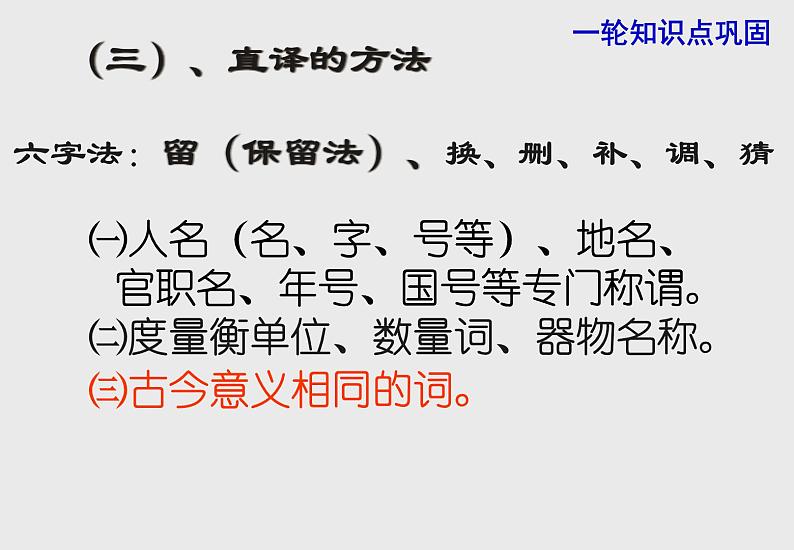 一轮知识点巩固

（三）、直译的方法

六字法：留（保留法）、换、删、补、调、猜

㈠人名（名、字、号等）、地名、官职名、年号、国号等专门称谓。
㈡度量衡单位、数量词、器物名称。
㈢古今意义相同的词。